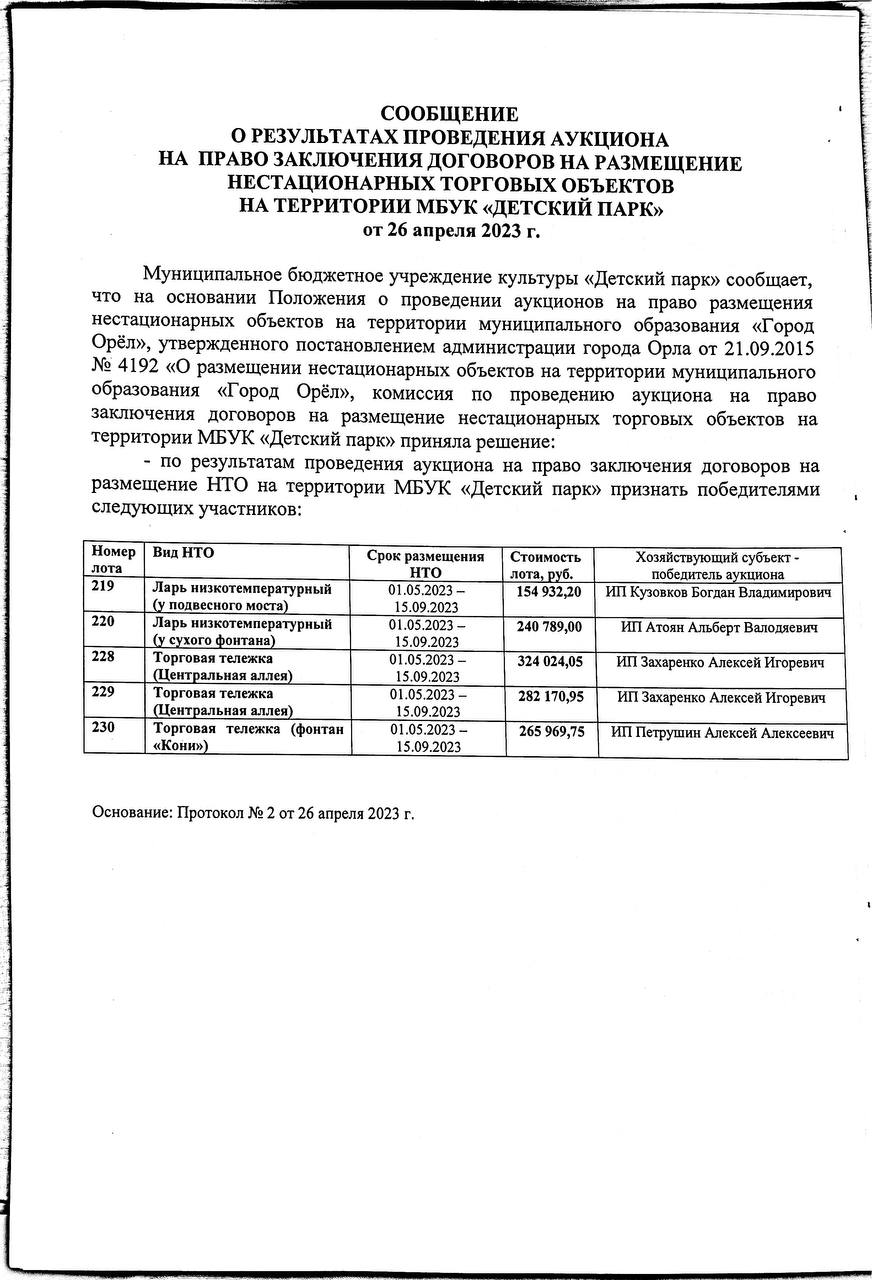 СООБЩЕНИЕ
О РЕЗУЛЬТАТАХ ПРОВЕДЕНИЯ АУКЦИОНА
НА ПРАВО ЗАКЛЮЧЕНИЯ ДОГОВОРОВ НА РАЗМЕЩЕНИЕ
НЕСТАЦИОНАРНЫХ ТОРГОВЫХ ОБЪЕКТОВ
НА ТЕРРИТОРИИ МБУК «ДЕТСКИЙ ПАРК»
от 26 апреля 2023 г.

Муниципальное бюджетное учреждение культуры «Детский парк» сообщает, что на основании Положения о проведении аукционов на право размещения нестационарных объектов на территории муниципального образования «Город Орёл», утвержденного постановлением администрации города Орла от 21.09.2015 № 4192 «О размещении нестационарных объектов на территории муниципального образования «Город Орёл», комиссия по проведению аукциона на право заключения договоров на размещение нестационарных торговых объектов на территории МБУК «Детский парк» приняла решение:

- по результатам проведения аукциона на право заключения договоров на размещение НТО на территории МБУК «Детский парк» признать победителями следующих участников:

| Номер лота | Вид НТО | Срок размещения НТО | Стоимость лота, руб. | Хозяйствующий субъект - победитель аукциона |
|---|---|---|---|---|
| 219 | Ларь низкотемпературный (у подвесного моста) | 01.05.2023 – 15.09.2023 | 154 932,20 | ИП Кузовков Богдан Владимирович |
| 220 | Ларь низкотемпературный (у сухого фонтана) | 01.05.2023 – 15.09.2023 | 240 789,00 | ИП Атоян Альберт Валодяевич |
| 228 | Торговая тележка (Центральная аллея) | 01.05.2023 – 15.09.2023 | 324 024,05 | ИП Захаренко Алексей Игоревич |
| 229 | Торговая тележка (Центральная аллея) | 01.05.2023 – 15.09.2023 | 282 170,95 | ИП Захаренко Алексей Игоревич |
| 230 | Торговая тележка (фонтан «Кони») | 01.05.2023 – 15.09.2023 | 265 969,75 | ИП Петрушин Алексей Алексеевич |

Основание: Протокол № 2 от 26 апреля 2023 г.